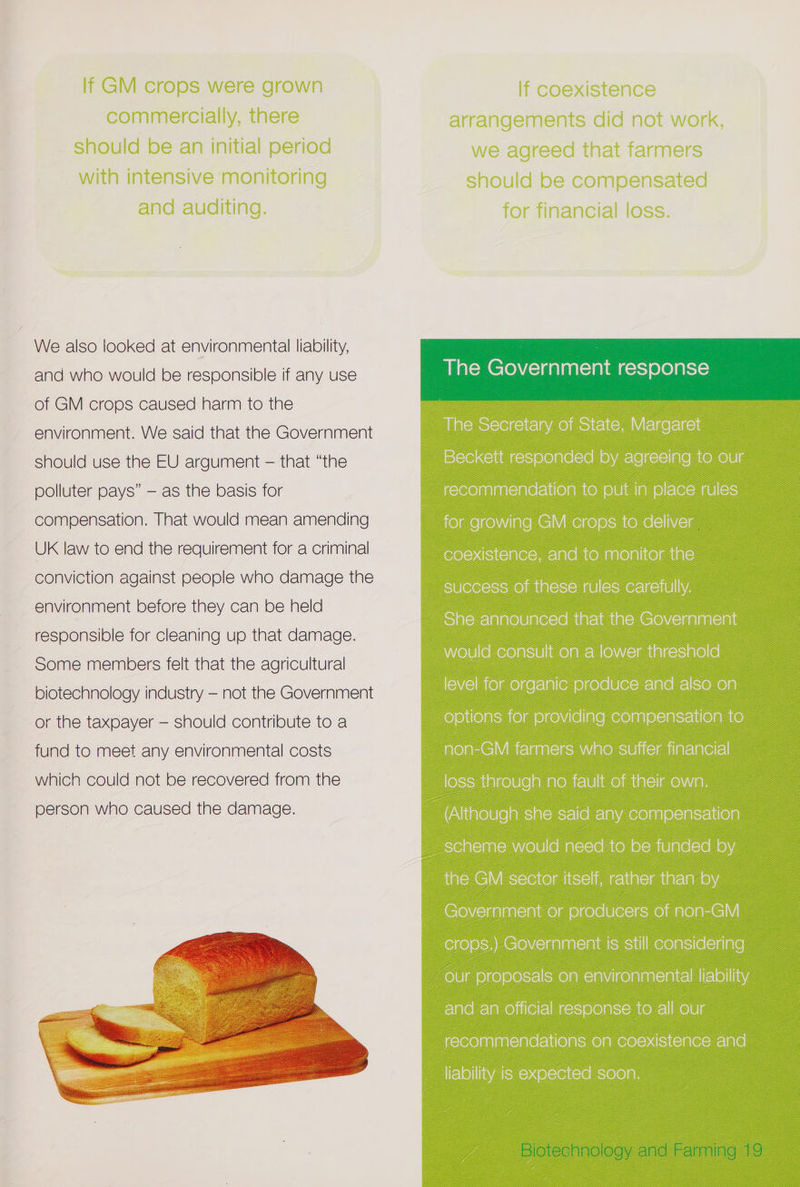 If GM crops were grown commercially, there should be an initial period with intensive monitoring and auditing.

If coexistence arrangements did not work, we agreed that farmers should be compensated for financial loss.

We also looked at environmental liability, and who would be responsible if any use of GM crops caused harm to the environment. We said that the Government should use the EU argument – that "the polluter pays" – as the basis for compensation. That would mean amending UK law to end the requirement for a criminal conviction against people who damage the environment before they can be held responsible for cleaning up that damage. Some members felt that the agricultural biotechnology industry – not the Government or the taxpayer – should contribute to a fund to meet any environmental costs which could not be recovered from the person who caused the damage.

The Government response

The Secretary of State, Margaret Beckett responded by agreeing to our recommendation to put in place rules for growing GM crops to deliver coexistence, and to monitor the success of these rules carefully. She announced that the Government would consult on a lower threshold level for organic produce and also on options for providing compensation to non-GM farmers who suffer financial loss through no fault of their own. (Although she said any compensation scheme would need to be funded by the GM sector itself, rather than by Government or producers of non-GM crops.) Government is still considering our proposals on environmental liability and an official response to all our recommendations on coexistence and liability is expected soon.

Biotechnology and Farming 19